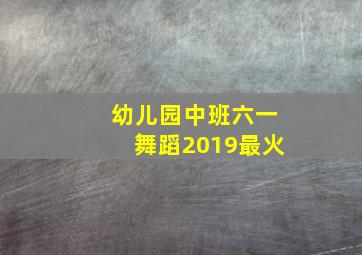 幼儿园中班六一舞蹈2019最火